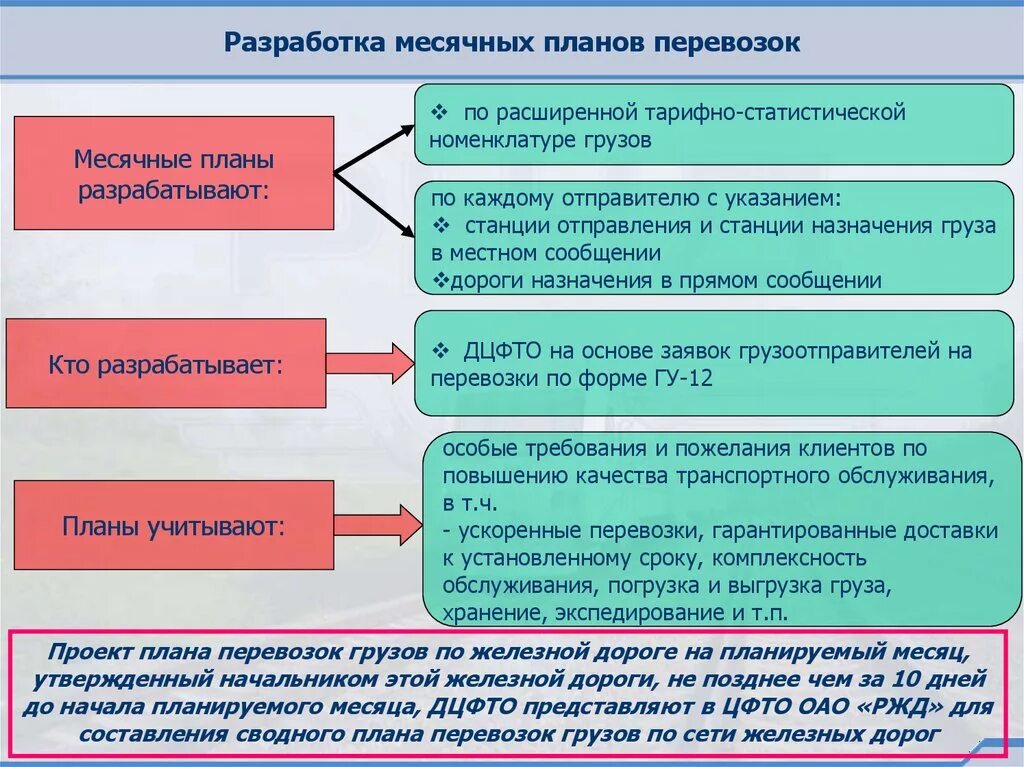 Разработка месячных планов перевозок

Месячные планы разрабатывают:

❖ по расширенной тарифно-статистической номенклатуре грузов

по каждому отправителю с указанием:
❖ станции отправления и станции назначения груза в местном сообщении
❖дороги назначения в прямом сообщении

Кто разрабатывает:

❖ ДЦФТО на основе заявок грузоотправителей на перевозки по форме ГУ-12

Планы учитывают:

особые требования и пожелания клиентов по повышению качества транспортного обслуживания, в т.ч.
- ускоренные перевозки, гарантированные доставки к установленному сроку, комплексность обслуживания, погрузка и выгрузка груза, хранение, экспедирование и т.п.

Проект плана перевозок грузов по железной дороге на планируемый месяц, утвержденный начальником этой железной дороги, не позднее чем за 10 дней до начала планируемого месяца, ДЦФТО представляют в ЦФТО ОАО «РЖД» для составления сводного плана перевозок грузов по сети железных дорог